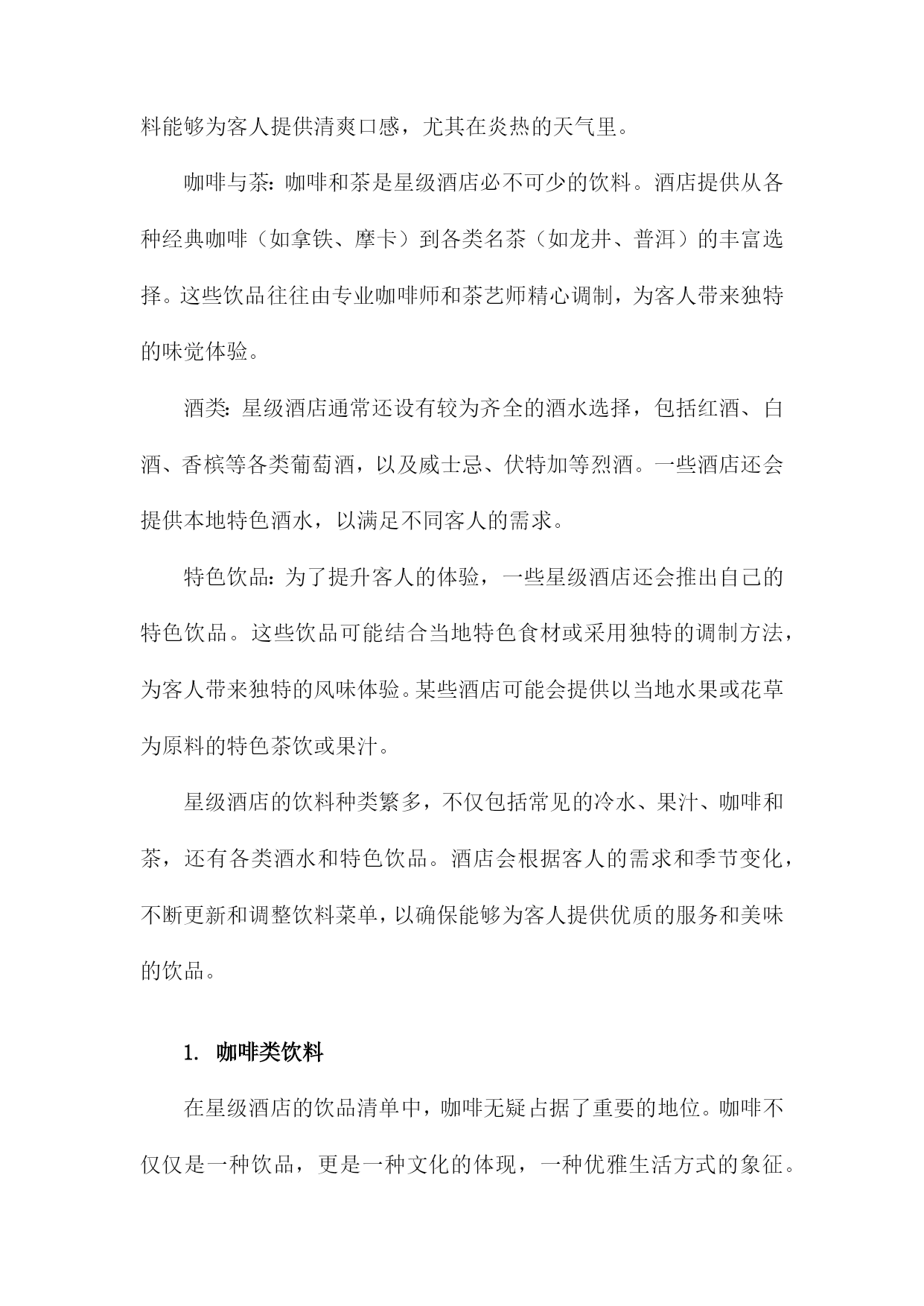 料能够为客人提供清爽口感，尤其在炎热的天气里。

咖啡与茶：咖啡和茶是星级酒店必不可少的饮料。酒店提供从各种经典咖啡（如拿铁、摩卡）到各类名茶（如龙井、普洱）的丰富选择。这些饮品往往由专业咖啡师和茶艺师精心调制，为客人带来独特的味觉体验。

酒类：星级酒店通常还设有较为齐全的酒水选择，包括红酒、白酒、香槟等各类葡萄酒，以及威士忌、伏特加等烈酒。一些酒店还会提供本地特色酒水，以满足不同客人的需求。

特色饮品：为了提升客人的体验，一些星级酒店还会推出自己的特色饮品。这些饮品可能结合当地特色食材或采用独特的调制方法，为客人带来独特的风味体验。某些酒店可能会提供以当地水果或花草为原料的特色茶饮或果汁。

星级酒店的饮料种类繁多，不仅包括常见的冷水、果汁、咖啡和茶，还有各类酒水和特色饮品。酒店会根据客人的需求和季节变化，不断更新和调整饮料菜单，以确保能够为客人提供优质的服务和美味的饮品。

1. 咖啡类饮料

在星级酒店的饮品清单中，咖啡无疑占据了重要的地位。咖啡不仅仅是一种饮品，更是一种文化的体现，一种优雅生活方式的象征。